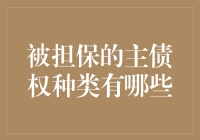 被担保的主债权种类有哪些